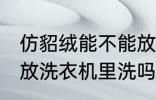 仿貂绒能不能放
放洗衣机里洗吗